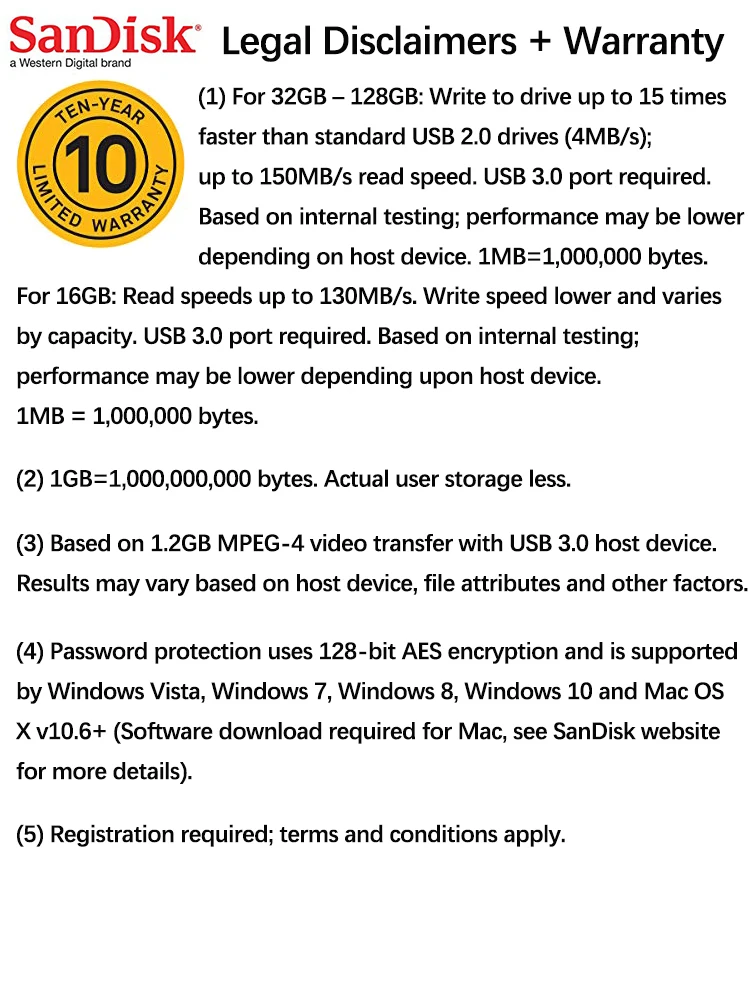 SanDisk®
a Western Digital brand

Legal Disclaimers + Warranty

TEN-YEAR
10
LIMITED WARRANTY

(1) For 32GB – 128GB: Write to drive up to 15 times faster than standard USB 2.0 drives (4MB/s); up to 150MB/s read speed. USB 3.0 port required. Based on internal testing; performance may be lower depending on host device. 1MB=1,000,000 bytes.
For 16GB: Read speeds up to 130MB/s. Write speed lower and varies by capacity. USB 3.0 port required. Based on internal testing; performance may be lower depending upon host device.
1MB = 1,000,000 bytes.

(2) 1GB=1,000,000,000 bytes. Actual user storage less.

(3) Based on 1.2GB MPEG-4 video transfer with USB 3.0 host device. Results may vary based on host device, file attributes and other factors.

(4) Password protection uses 128-bit AES encryption and is supported by Windows Vista, Windows 7, Windows 8, Windows 10 and Mac OS X v10.6+ (Software download required for Mac, see SanDisk website for more details).

(5) Registration required; terms and conditions apply.